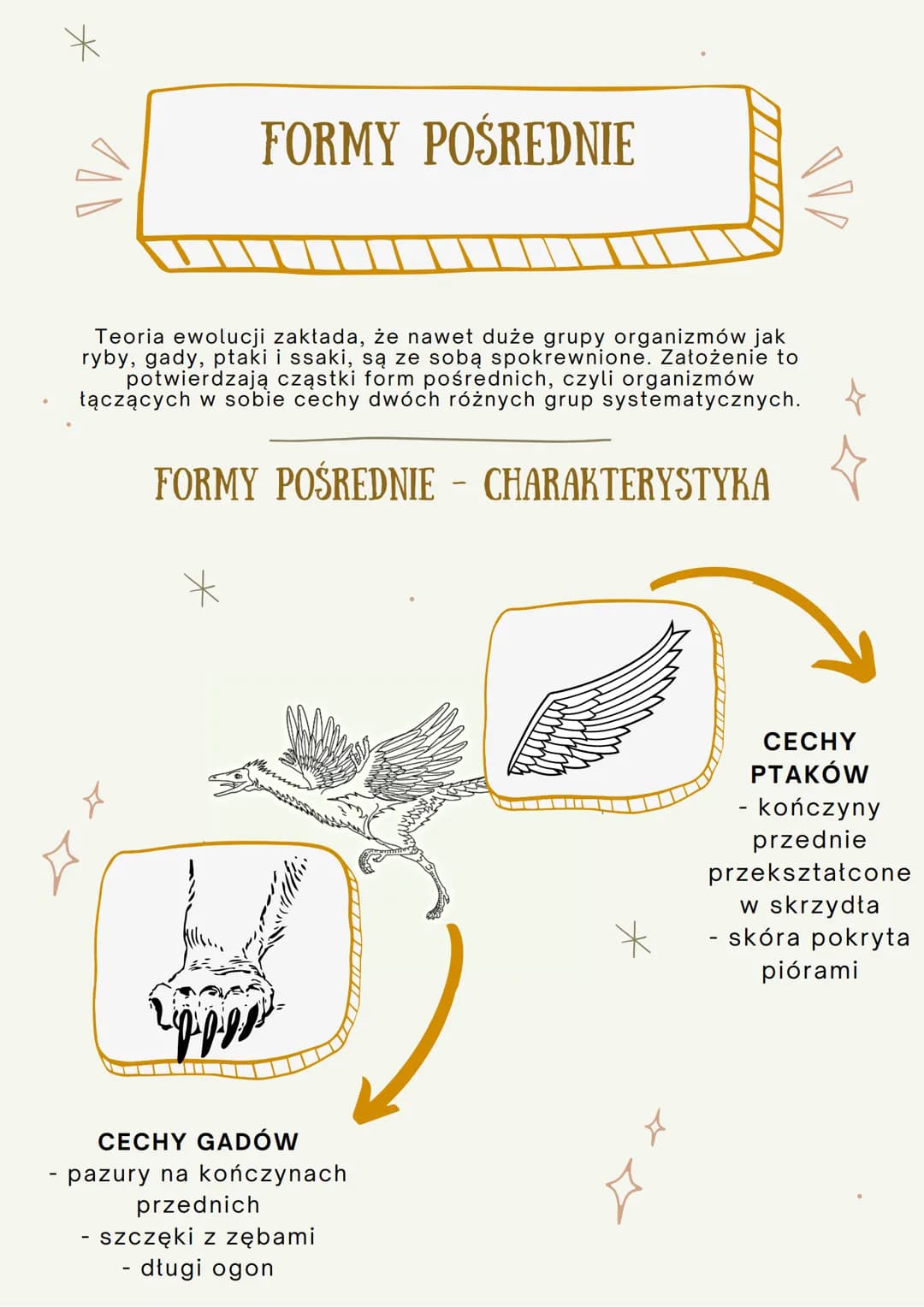 FORMY POŚREDNIE

Teoria ewolucji zakłada, że nawet duże grupy organizmów jak ryby, gady, ptaki i ssaki, są ze sobą spokrewnione. Założenie to potwierdzają cząstki form pośrednich, czyli organizmów łączących w sobie cechy dwóch różnych grup systematycznych.

FORMY POŚREDNIE - CHARAKTERYSTYKA

CECHY PTAKÓW
- kończyny przednie przekształcone w skrzydła
- skóra pokryta piórami

CECHY GADÓW
- pazury na kończynach przednich
- szczęki z zębami
- długi ogon